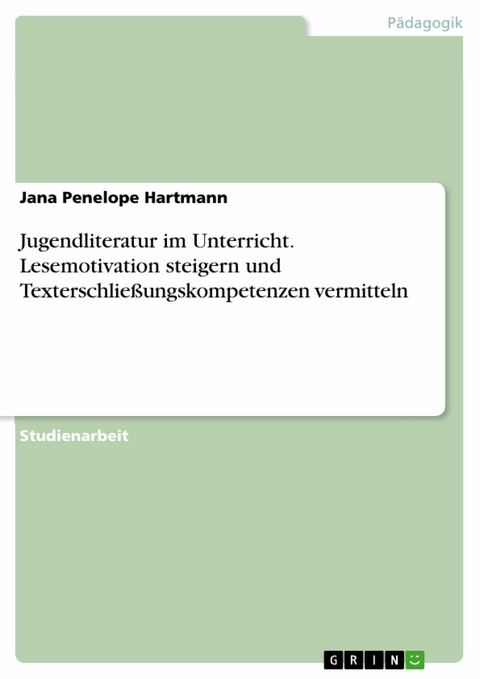 Pädagogik

Jana Penelope Hartmann

Jugendliteratur im Unterricht. Lesemotivation steigern und Texterschließungskompetenzen vermitteln

Studienarbeit

GRIN